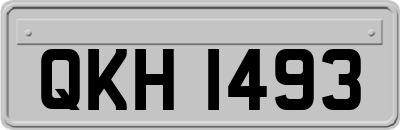 QKH 1493